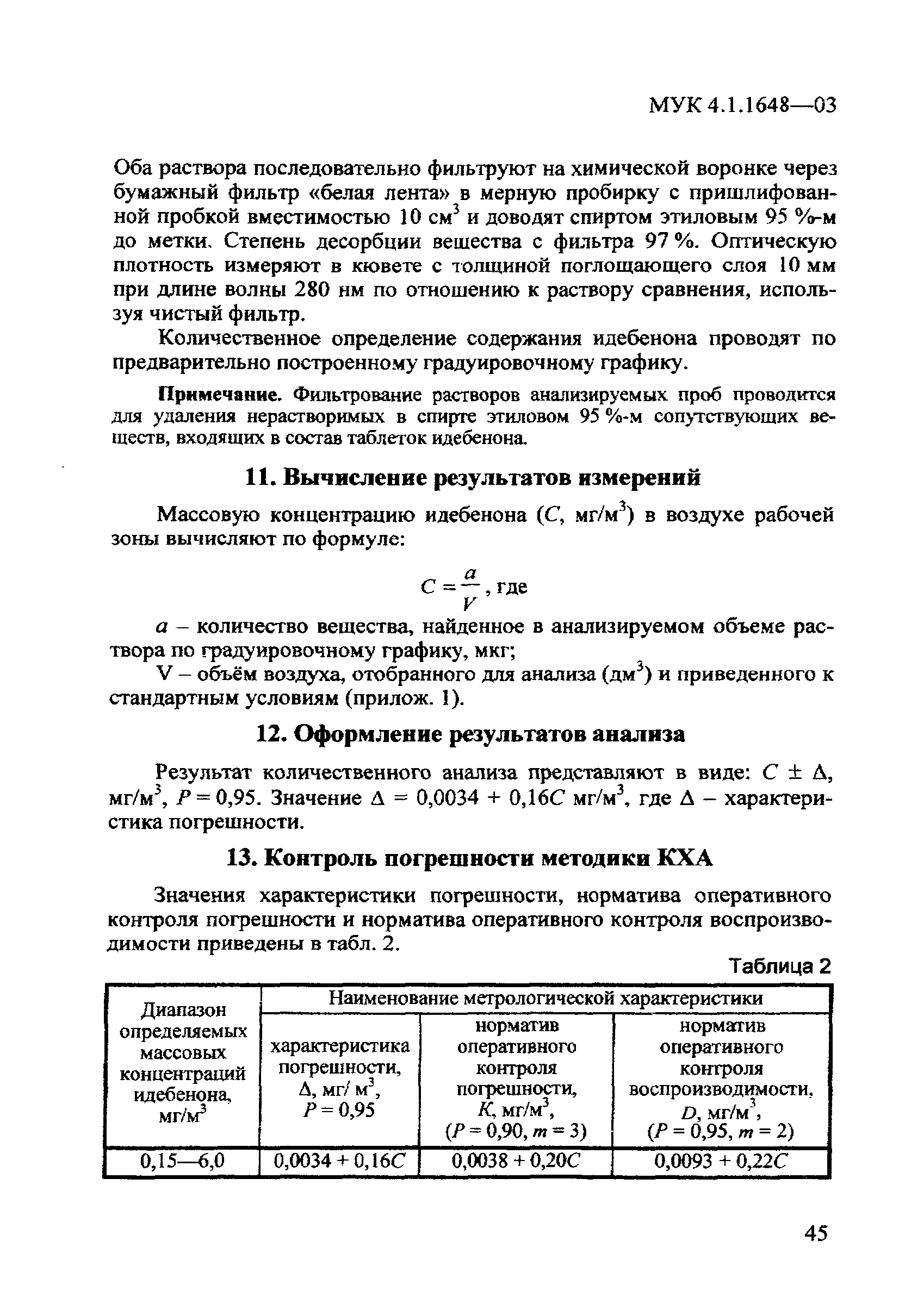 МУК 4.1.1648—03

Оба раствора последовательно фильтруют на химической воронке через бумажный фильтр «белая лента» в мерную пробирку с пришлифованной пробкой вместимостью 10 см$^3$ и доводят спиртом этиловым 95 %-м до метки. Степень десорбции вещества с фильтра 97 %. Оптическую плотность измеряют в кювете с толщиной поглощающего слоя 10 мм при длине волны 280 нм по отношению к раствору сравнения, используя чистый фильтр.

Количественное определение содержания идебенона проводят по предварительно построенному градуировочному графику.

Примечание. Фильтрование растворов анализируемых проб проводится для удаления нерастворимых в спирте этиловом 95 %-м сопутствующих веществ, входящих в состав таблеток идебенона.

11. Вычисление результатов измерений

Массовую концентрацию идебенона ($C$, мг/м$^3$) в воздухе рабочей зоны вычисляют по формуле:

$C = \frac{a}{V}$, где

$a$ – количество вещества, найденное в анализируемом объеме раствора по градуировочному графику, мкг;

V – объём воздуха, отобранного для анализа (дм$^3$) и приведенного к стандартным условиям (прилож. 1).

12. Оформление результатов анализа

Результат количественного анализа представляют в виде: $C \pm \Delta$, мг/м$^3$, $P = 0,95$. Значение $\Delta = 0,0034 + 0,16C$ мг/м$^3$, где $\Delta$ – характеристика погрешности.

13. Контроль погрешности методики КХА

Значения характеристики погрешности, норматива оперативного контроля погрешности и норматива оперативного контроля воспроизводимости приведены в табл. 2.

Таблица 2

| Диапазон определяемых массовых концентраций идебенона, мг/м$^3$ | Наименование метрологической характеристики | | |
|---|---|---|---|
| | характеристика погрешности, $\Delta$, мг/ м$^3$, $P = 0,95$ | норматив оперативного контроля погрешности, $K$, мг/м$^3$, ($P = 0,90$, $m = 3$) | норматив оперативного контроля воспроизводимости, $D$, мг/м$^3$, ($P = 0,95$, $m = 2$) |
| 0,15—6,0 | $0,0034 + 0,16C$ | $0,0038 + 0,20C$ | $0,0093 + 0,22C$ |

45